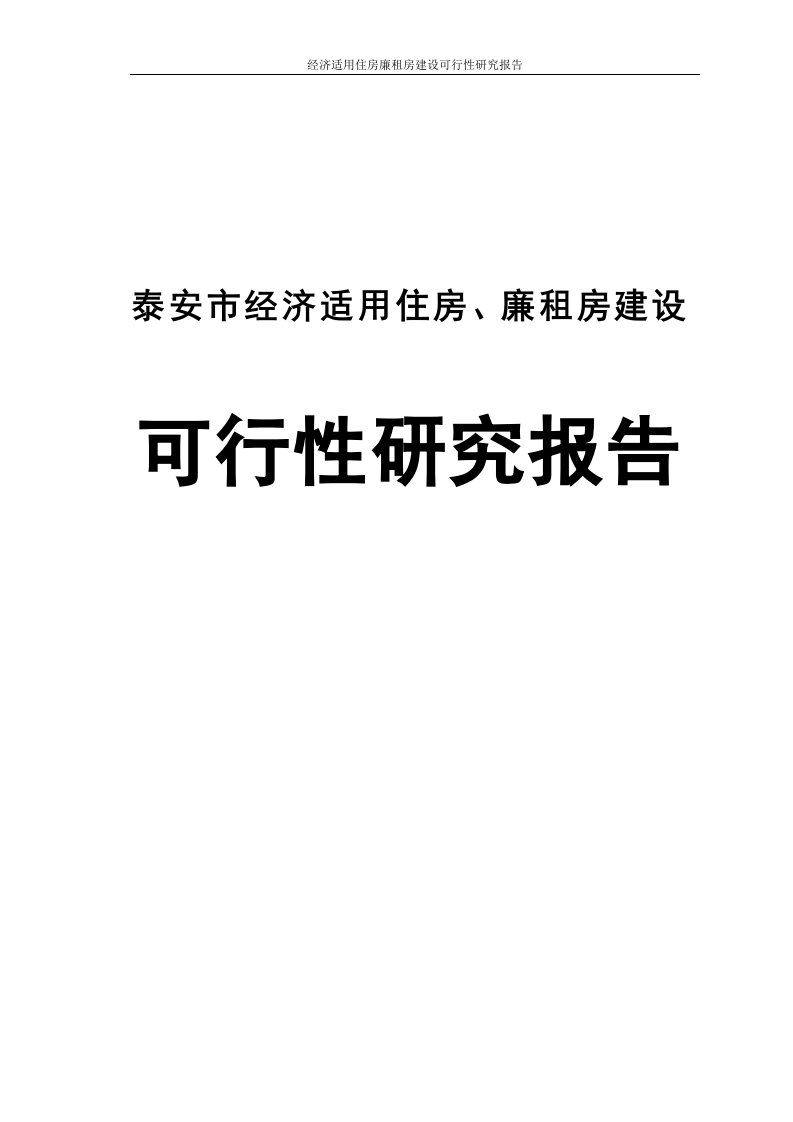 经济适用住房廉租房建设可行性研究报告

泰安市经济适用住房、廉租房建设

可行性研究报告